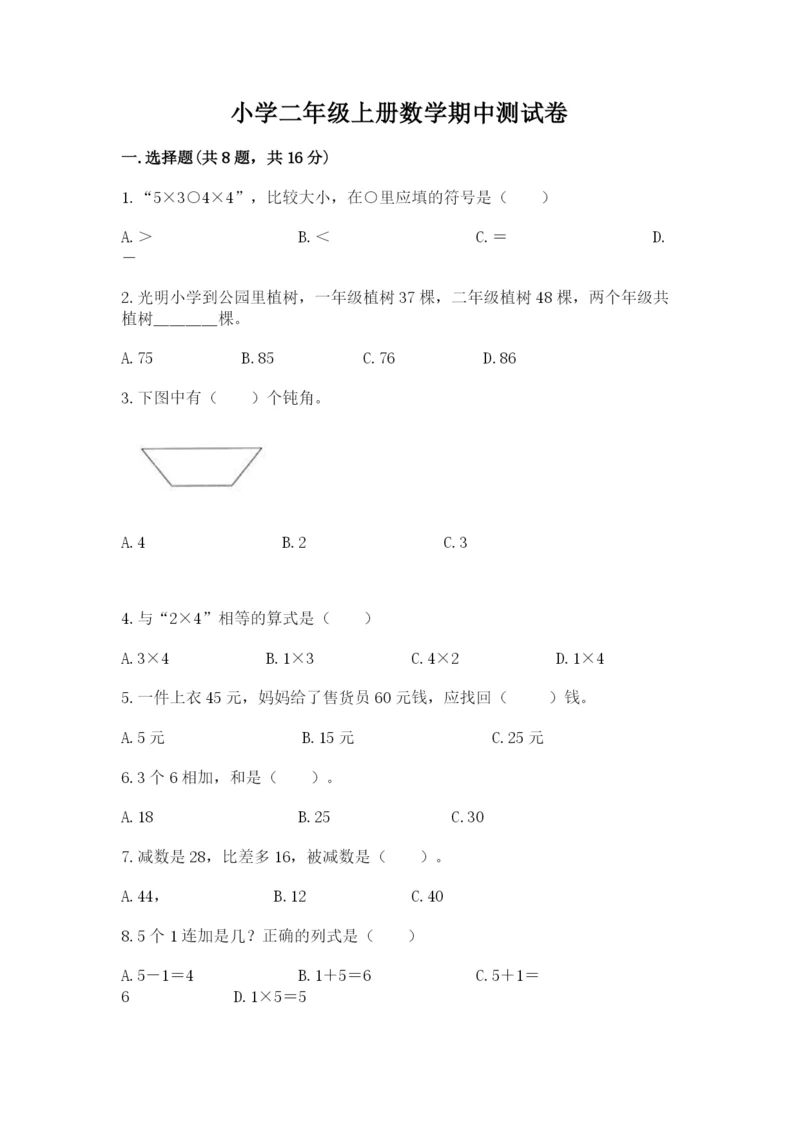 小学二年级上册数学期中测试卷

一.选择题(共8题，共16分)

1.“5×3○4×4”，比较大小，在○里应填的符号是（　　）

A.＞　　B.＜　　C.＝　　D.－

2.光明小学到公园里植树，一年级植树37棵，二年级植树48棵，两个年级共植树________棵。

A.75　　B.85　　C.76　　D.86

3.下图中有（　　）个钝角。

A.4　　B.2　　C.3

4.与“2×4”相等的算式是（　　）

A.3×4　　B.1×3　　C.4×2　　D.1×4

5.一件上衣45元，妈妈给了售货员60元钱，应找回（　　）钱。

A.5元　　B.15元　　C.25元

6.3个6相加，和是（　　）。

A.18　　B.25　　C.30

7.减数是28，比差多16，被减数是（　　）。

A.44，　　B.12　　C.40

8.5个1连加是几？正确的列式是（　　）

A.5－1＝4　　B.1＋5＝6　　C.5＋1＝6　　D.1×5＝5